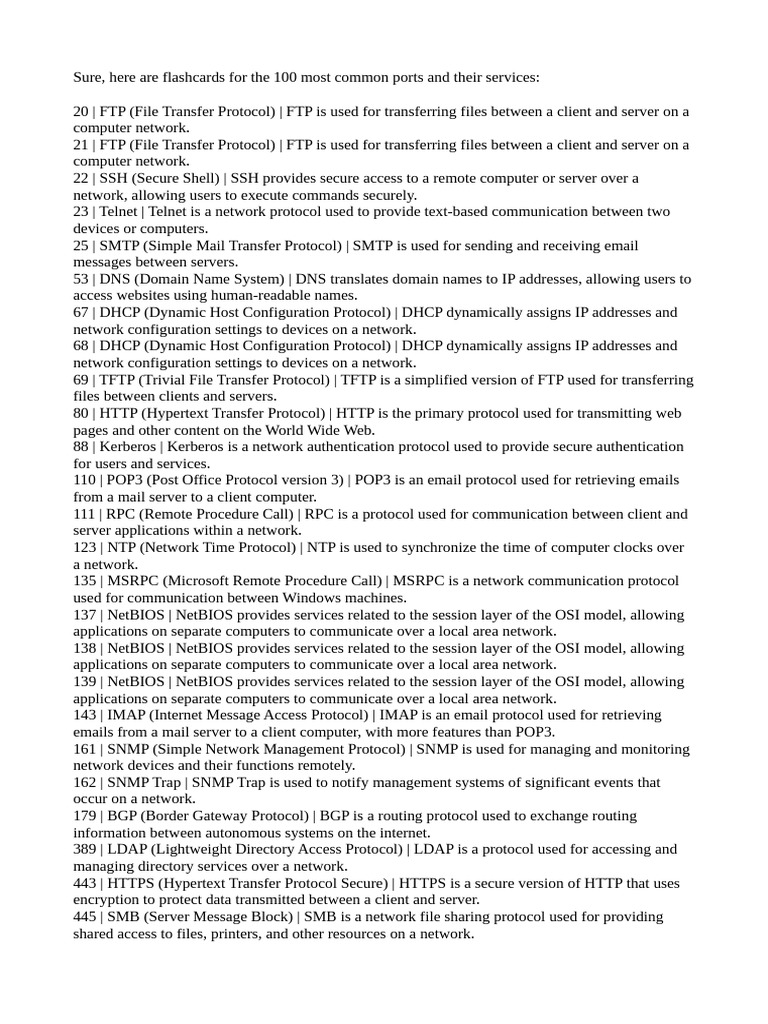 Sure, here are flashcards for the 100 most common ports and their services:

20 | FTP (File Transfer Protocol) | FTP is used for transferring files between a client and server on a computer network.
21 | FTP (File Transfer Protocol) | FTP is used for transferring files between a client and server on a computer network.
22 | SSH (Secure Shell) | SSH provides secure access to a remote computer or server over a network, allowing users to execute commands securely.
23 | Telnet | Telnet is a network protocol used to provide text-based communication between two devices or computers.
25 | SMTP (Simple Mail Transfer Protocol) | SMTP is used for sending and receiving email messages between servers.
53 | DNS (Domain Name System) | DNS translates domain names to IP addresses, allowing users to access websites using human-readable names.
67 | DHCP (Dynamic Host Configuration Protocol) | DHCP dynamically assigns IP addresses and network configuration settings to devices on a network.
68 | DHCP (Dynamic Host Configuration Protocol) | DHCP dynamically assigns IP addresses and network configuration settings to devices on a network.
69 | TFTP (Trivial File Transfer Protocol) | TFTP is a simplified version of FTP used for transferring files between clients and servers.
80 | HTTP (Hypertext Transfer Protocol) | HTTP is the primary protocol used for transmitting web pages and other content on the World Wide Web.
88 | Kerberos | Kerberos is a network authentication protocol used to provide secure authentication for users and services.
110 | POP3 (Post Office Protocol version 3) | POP3 is an email protocol used for retrieving emails from a mail server to a client computer.
111 | RPC (Remote Procedure Call) | RPC is a protocol used for communication between client and server applications within a network.
123 | NTP (Network Time Protocol) | NTP is used to synchronize the time of computer clocks over a network.
135 | MSRPC (Microsoft Remote Procedure Call) | MSRPC is a network communication protocol used for communication between Windows machines.
137 | NetBIOS | NetBIOS provides services related to the session layer of the OSI model, allowing applications on separate computers to communicate over a local area network.
138 | NetBIOS | NetBIOS provides services related to the session layer of the OSI model, allowing applications on separate computers to communicate over a local area network.
139 | NetBIOS | NetBIOS provides services related to the session layer of the OSI model, allowing applications on separate computers to communicate over a local area network.
143 | IMAP (Internet Message Access Protocol) | IMAP is an email protocol used for retrieving emails from a mail server to a client computer, with more features than POP3.
161 | SNMP (Simple Network Management Protocol) | SNMP is used for managing and monitoring network devices and their functions remotely.
162 | SNMP Trap | SNMP Trap is used to notify management systems of significant events that occur on a network.
179 | BGP (Border Gateway Protocol) | BGP is a routing protocol used to exchange routing information between autonomous systems on the internet.
389 | LDAP (Lightweight Directory Access Protocol) | LDAP is a protocol used for accessing and managing directory services over a network.
443 | HTTPS (Hypertext Transfer Protocol Secure) | HTTPS is a secure version of HTTP that uses encryption to protect data transmitted between a client and server.
445 | SMB (Server Message Block) | SMB is a network file sharing protocol used for providing shared access to files, printers, and other resources on a network.